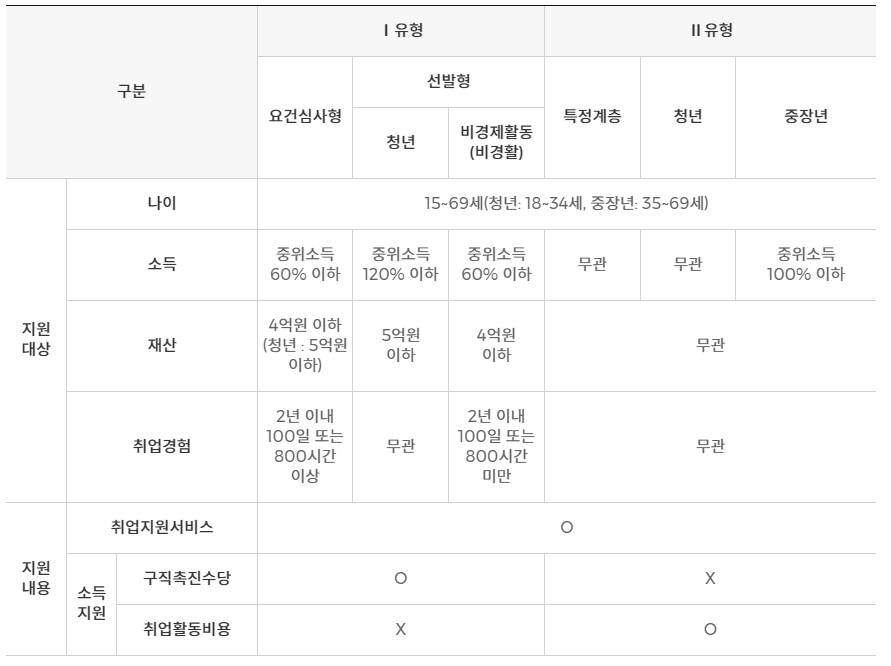 | 구분 | | | I 유형 | | | II 유형 | | |
|---|---|---|---|---|---|---|---|---|
| | | | 요건심사형 | 선발형 | | 특정계층 | 청년 | 중장년 |
| | | | | 청년 | 비경제활동 (비경활) | | | |
| 지원 대상 | 나이 | | 15~69세(청년: 18~34세, 중장년: 35~69세) | | | | | |
| | 소득 | | 중위소득 60% 이하 | 중위소득 120% 이하 | 중위소득 60% 이하 | 무관 | 무관 | 중위소득 100% 이하 |
| | 재산 | | 4억원 이하 (청년 : 5억원 이하) | 5억원 이하 | 4억원 이하 | 무관 | | |
| | 취업경험 | | 2년 이내 100일 또는 800시간 이상 | 무관 | 2년 이내 100일 또는 800시간 미만 | 무관 | | |
| 지원 내용 | 취업지원서비스 | | O | | | | | |
| | 소득 지원 | 구직촉진수당 | O | | | X | | |
| | | 취업활동비용 | X | | | O | | |